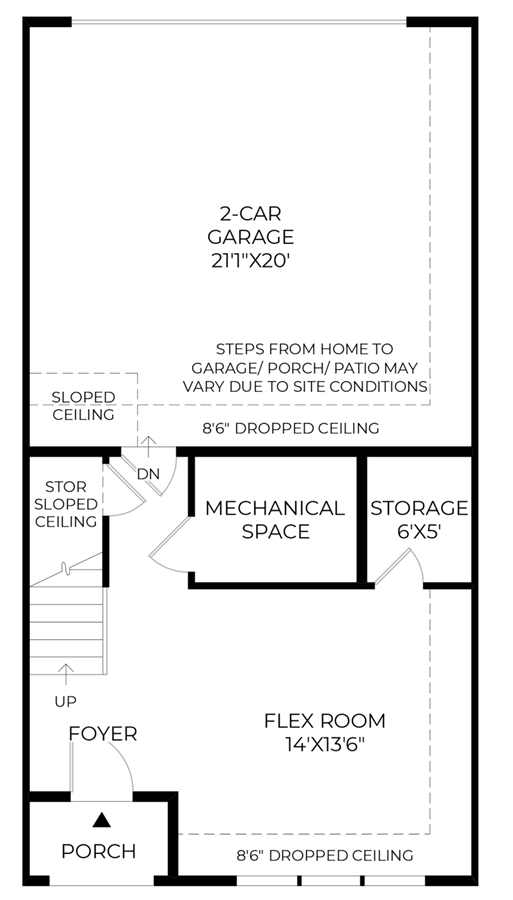 2-CAR GARAGE 21'1"X20'

STEPS FROM HOME TO GARAGE/ PORCH/ PATIO MAY VARY DUE TO SITE CONDITIONS

SLOPED CEILING

8'6" DROPPED CEILING

DN

STOR SLOPED CEILING

MECHANICAL SPACE

STORAGE 6'X5'

UP

FOYER

FLEX ROOM 14'X13'6"

PORCH

8'6" DROPPED CEILING